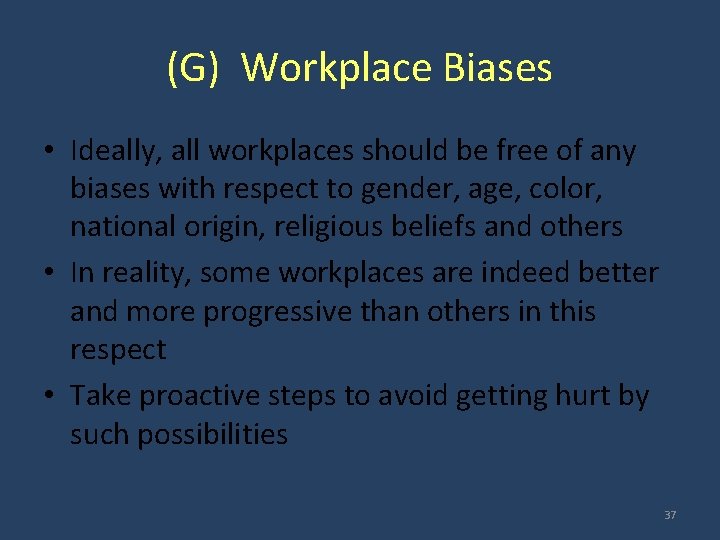 (G) Workplace Biases

• Ideally, all workplaces should be free of any biases with respect to gender, age, color, national origin, religious beliefs and others
• In reality, some workplaces are indeed better and more progressive than others in this respect
• Take proactive steps to avoid getting hurt by such possibilities

37